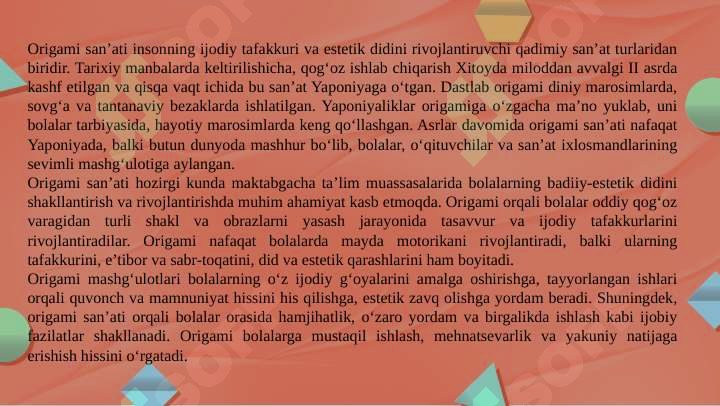 Origami san’ati insonning ijodiy tafakkuri va estetik didini rivojlantiruvchi qadimiy san’at turlaridan biridir. Tarixiy manbalarda keltirilishicha, qog‘oz ishlab chiqarish Xitoyda miloddan avvalgi II asrda kashf etilgan va qisqa vaqt ichida bu san’at Yaponiyaga o‘tgan. Dastlab origami diniy marosimlarda, sovg‘a va tantanaviy bezaklarda ishlatilgan. Yaponiyaliklar origamiga o‘zgacha ma’no yuklab, uni bolalar tarbiyasida, hayotiy marosimlarda keng qo‘llashgan. Asrlar davomida origami san’ati nafaqat Yaponiyada, balki butun dunyoda mashhur bo‘lib, bolalar, o‘qituvchilar va san’at ixlosmandlarining sevimli mashg‘ulotiga aylangan.
Origami san’ati hozirgi kunda maktabgacha ta’lim muassasalarida bolalarning badiiy-estetik didini shakllantirish va rivojlantirishda muhim ahamiyat kasb etmoqda. Origami orqali bolalar oddiy qog‘oz varagidan turli shakl va obrazlarni yasash jarayonida tasavvur va ijodiy tafakkurlarini rivojlantiradilar. Origami nafaqat bolalarda mayda motorikani rivojlantiradi, balki ularning tafakkurini, e’tibor va sabr-toqatini, did va estetik qarashlarini ham boyitadi.
Origami mashg‘ulotlari bolalarning o‘z ijodiy g‘oyalarini amalga oshirishga, tayyorlangan ishlari orqali quvonch va mamnuniyat hissini his qilishga, estetik zavq olishga yordam beradi. Shuningdek, origami san’ati orqali bolalar orasida hamjihatlik, o‘zaro yordam va birgalikda ishlash kabi ijobiy fazilatlar shakllanadi. Origami bolalarga mustaqil ishlash, mehnatsevarlik va yakuniy natijaga erishish hissini o‘rgatadi.